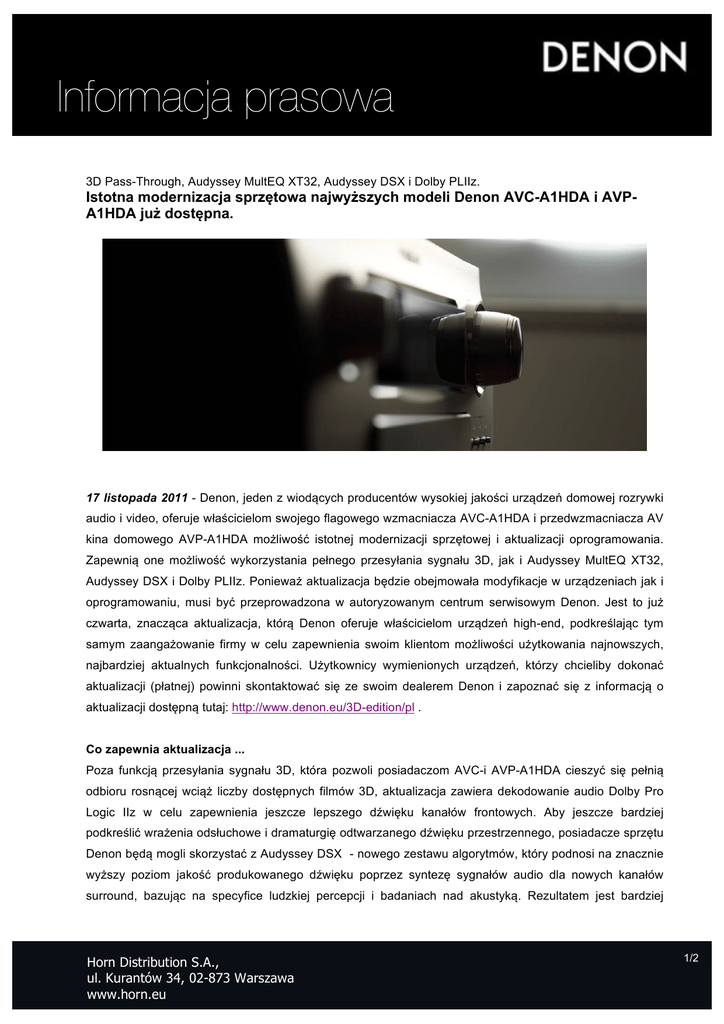 DENON

Informacja prasowa

3D Pass-Through, Audyssey MultEQ XT32, Audyssey DSX i Dolby PLIIz.
Istotna modernizacja sprzętowa najwyższych modeli Denon AVC-A1HDA i AVP-A1HDA już dostępna.

17 listopada 2011 - Denon, jeden z wiodących producentów wysokiej jakości urządzeń domowej rozrywki audio i video, oferuje właścicielom swojego flagowego wzmacniacza AVC-A1HDA i przedwzmacniacza AV kina domowego AVP-A1HDA możliwość istotnej modernizacji sprzętowej i aktualizacji oprogramowania. Zapewnią one możliwość wykorzystania pełnego przesyłania sygnału 3D, jak i Audyssey MultEQ XT32, Audyssey DSX i Dolby PLIIz. Ponieważ aktualizacja będzie obejmowała modyfikacje w urządzeniach jak i oprogramowaniu, musi być przeprowadzona w autoryzowanym centrum serwisowym Denon. Jest to już czwarta, znacząca aktualizacja, którą Denon oferuje właścicielom urządzeń high-end, podkreślając tym samym zaangażowanie firmy w celu zapewnienia swoim klientom możliwości użytkowania najnowszych, najbardziej aktualnych funkcjonalności. Użytkownicy wymienionych urządzeń, którzy chcieliby dokonać aktualizacji (płatnej) powinni skontaktować się ze swoim dealerem Denon i zapoznać się z informacją o aktualizacji dostępną tutaj: http://www.denon.eu/3D-edition/pl .

Co zapewnia aktualizacja ...
Poza funkcją przesyłania sygnału 3D, która pozwoli posiadaczom AVC-i AVP-A1HDA cieszyć się pełnią odbioru rosnącej wciąż liczby dostępnych filmów 3D, aktualizacja zawiera dekodowanie audio Dolby Pro Logic IIz w celu zapewnienia jeszcze lepszego dźwięku kanałów frontowych. Aby jeszcze bardziej podkreślić wrażenia odsłuchowe i dramaturgię odtwarzanego dźwięku przestrzennego, posiadacze sprzętu Denon będą mogli skorzystać z Audyssey DSX - nowego zestawu algorytmów, który podnosi na znacznie wyższy poziom jakość produkowanego dźwięku poprzez syntezę sygnałów audio dla nowych kanałów surround, bazując na specyfice ludzkiej percepcji i badaniach nad akustyką. Rezultatem jest bardziej

Horn Distribution S.A.,
ul. Kurantów 34, 02-873 Warszawa
www.horn.eu

1/2